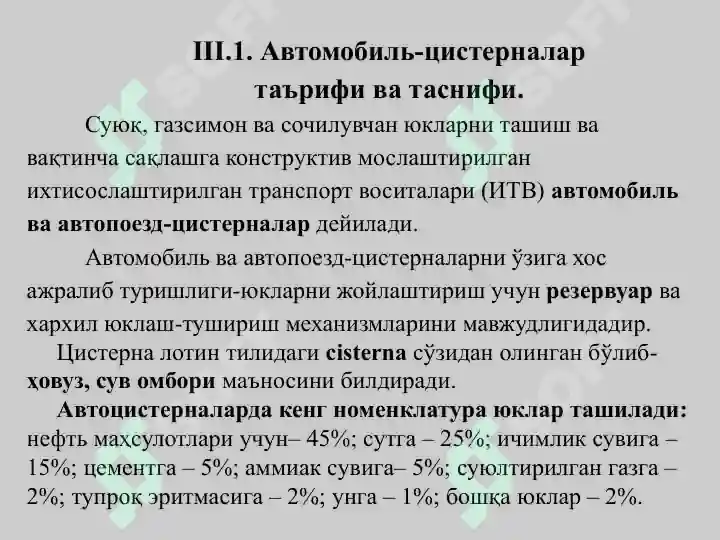 III.1. Автомобиль-цистерналар таърифи ва таснифи.

Суюқ, газсимон ва сочилувчан юкларни ташиш ва вақтинча сақлашга конструктив мослаштирилган ихтисослаштирилган транспорт воситалари (ИТВ) автомобиль ва автопоезд-цистерналар дейилади.

Автомобиль ва автопоезд-цистерналарни ўзига хос ажралиб туришлиги-юкларни жойлаштириш учун резервуар ва хархил юклаш-тушириш механизмларини мавжудлигидадир.

Цистерна лотин тилидаги cisterna сўзидан олинган бўлиб-ҳовуз, сув омбори маъносини билдиради.

Автоцистерналарда кенг номенклатура юклар ташилади: нефть маҳсулотлари учун– 45%; сутга – 25%; ичимлик сувига – 15%; цементга – 5%; аммиак сувига– 5%; суюлтирилган газга – 2%; тупроқ эритмасига – 2%; унга – 1%; бошқа юклар – 2%.